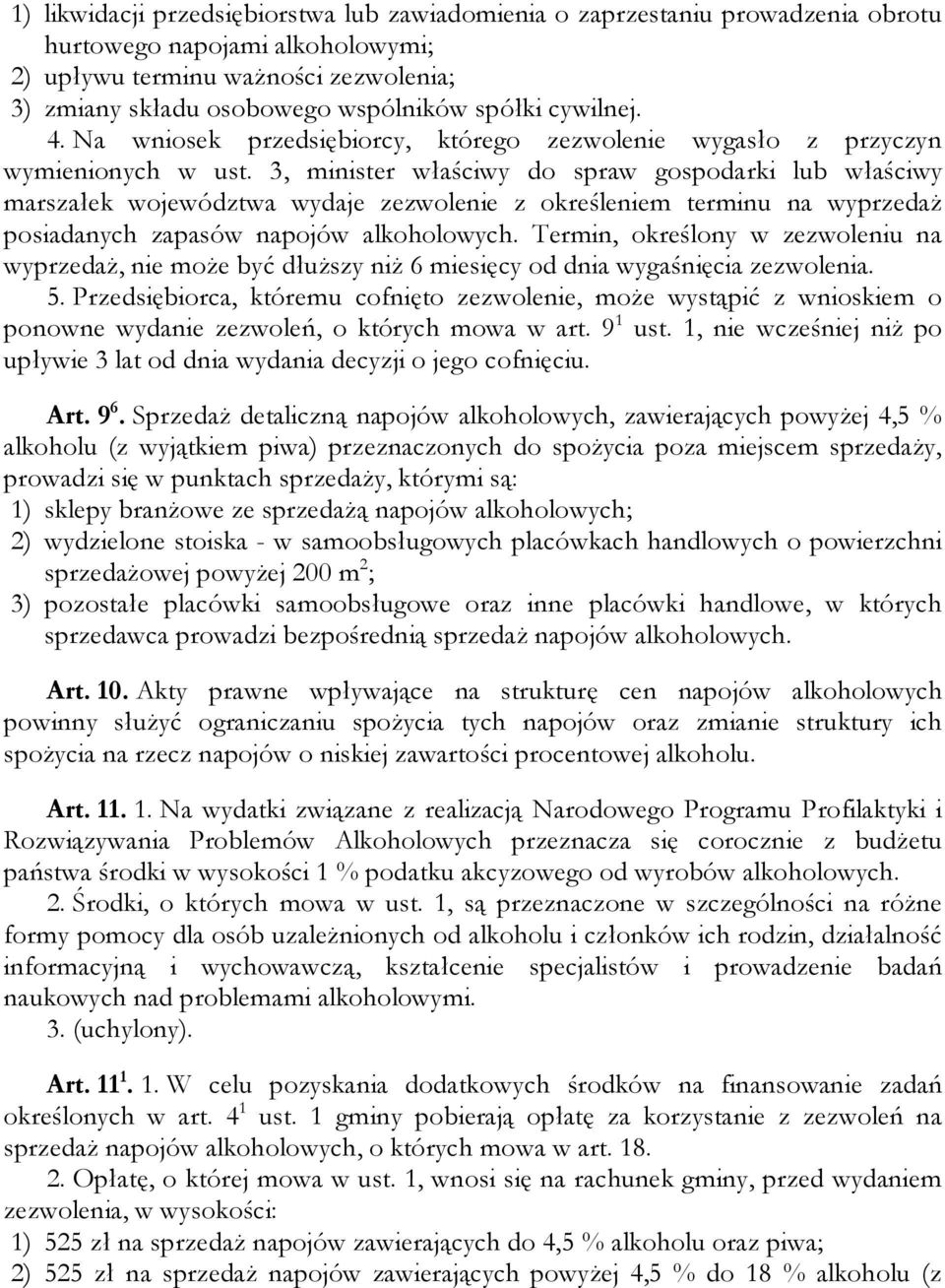 1) likwidacji przedsiębiorstwa lub zawiadomienia o zaprzestaniu prowadzenia obrotu hurtowego napojami alkoholowymi;
2) upływu terminu ważności zezwolenia;
3) zmiany składu osobowego wspólników spółki cywilnej.
4. Na wniosek przedsiębiorcy, którego zezwolenie wygasło z przyczyn wymienionych w ust. 3, minister właściwy do spraw gospodarki lub właściwy marszałek województwa wydaje zezwolenie z określeniem terminu na wyprzedaż posiadanych zapasów napojów alkoholowych. Termin, określony w zezwoleniu na wyprzedaż, nie może być dłuższy niż 6 miesięcy od dnia wygaśnięcia zezwolenia.
5. Przedsiębiorca, któremu cofnięto zezwolenie, może wystąpić z wnioskiem o ponowne wydanie zezwoleń, o których mowa w art. $9^1$ ust. 1, nie wcześniej niż po upływie 3 lat od dnia wydania decyzji o jego cofnięciu.

Art. $9^6$. Sprzedaż detaliczną napojów alkoholowych, zawierających powyżej 4,5 % alkoholu (z wyjątkiem piwa) przeznaczonych do spożycia poza miejscem sprzedaży, prowadzi się w punktach sprzedaży, którymi są:
1) sklepy branżowe ze sprzedażą napojów alkoholowych;
2) wydzielone stoiska - w samoobsługowych placówkach handlowych o powierzchni sprzedażowej powyżej 200 $m^2$;
3) pozostałe placówki samoobsługowe oraz inne placówki handlowe, w których sprzedawca prowadzi bezpośrednią sprzedaż napojów alkoholowych.

Art. 10. Akty prawne wpływające na strukturę cen napojów alkoholowych powinny służyć ograniczaniu spożycia tych napojów oraz zmianie struktury ich spożycia na rzecz napojów o niskiej zawartości procentowej alkoholu.

Art. 11. 1. Na wydatki związane z realizacją Narodowego Programu Profilaktyki i Rozwiązywania Problemów Alkoholowych przeznacza się corocznie z budżetu państwa środki w wysokości 1 % podatku akcyzowego od wyrobów alkoholowych.
2. Środki, o których mowa w ust. 1, są przeznaczone w szczególności na różne formy pomocy dla osób uzależnionych od alkoholu i członków ich rodzin, działalność informacyjną i wychowawczą, kształcenie specjalistów i prowadzenie badań naukowych nad problemami alkoholowymi.
3. (uchylony).

Art. $11^1$. 1. W celu pozyskania dodatkowych środków na finansowanie zadań określonych w art. $4^1$ ust. 1 gminy pobierają opłatę za korzystanie z zezwoleń na sprzedaż napojów alkoholowych, o których mowa w art. 18.
2. Opłatę, o której mowa w ust. 1, wnosi się na rachunek gminy, przed wydaniem zezwolenia, w wysokości:
1) 525 zł na sprzedaż napojów zawierających do 4,5 % alkoholu oraz piwa;
2) 525 zł na sprzedaż napojów zawierających powyżej 4,5 % do 18 % alkoholu (z